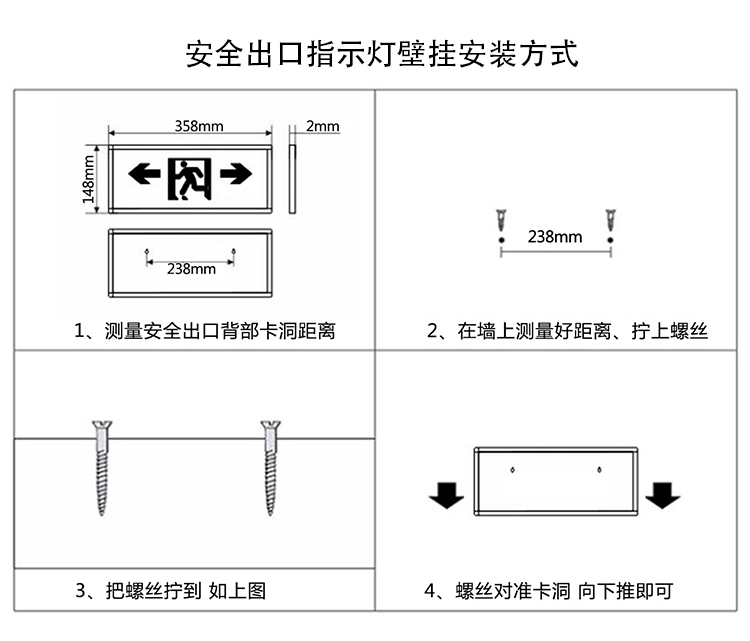 安全出口指示灯壁挂安装方式

358mm

2mm

148mm

238mm

1、测量安全出口背部卡洞距离

238mm

2、在墙上测量好距离、拧上螺丝

3、把螺丝拧到 如上图

4、螺丝对准卡洞 向下推即可